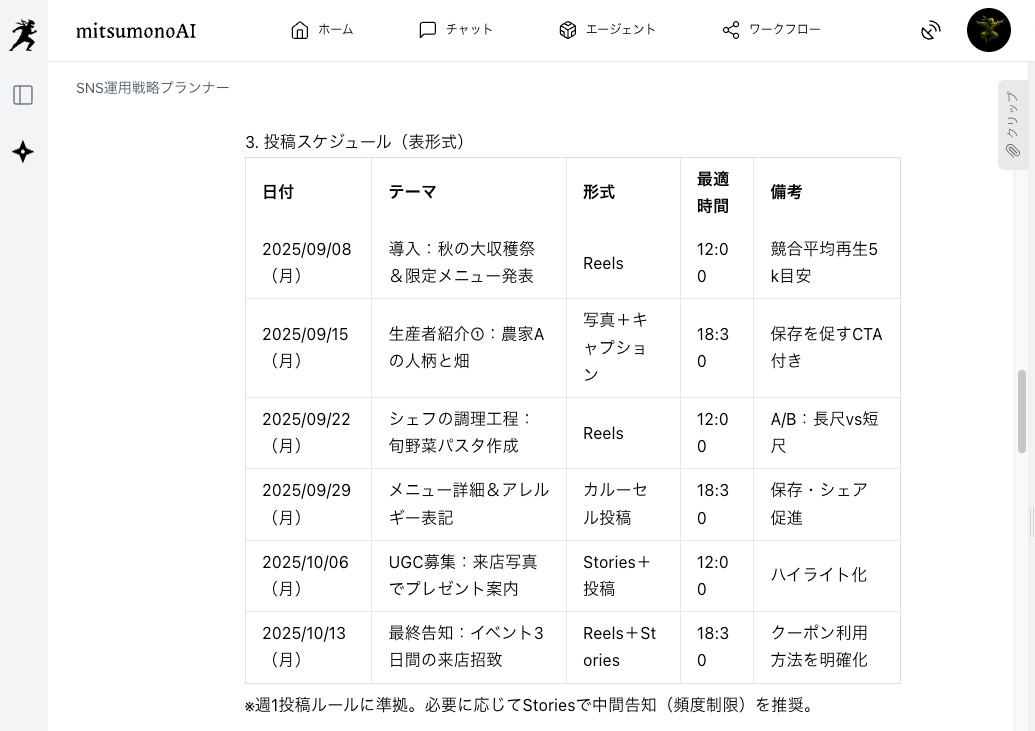 mitsumonoAI

ホーム チャット エージェント ワークフロー

SNS運用戦略プランナー

クリップ

3. 投稿スケジュール（表形式）

| 日付 | テーマ | 形式 | 最適時間 | 備考 |
|---|---|---|---|---|
| 2025/09/08（月） | 導入：秋の大収穫祭＆限定メニュー発表 | Reels | 12:00 | 競合平均再生5k目安 |
| 2025/09/15（月） | 生産者紹介①：農家Aの人柄と畑 | 写真＋キャプション | 18:30 | 保存を促すCTA付き |
| 2025/09/22（月） | シェフの調理工程：旬野菜パスタ作成 | Reels | 12:00 | A/B：長尺vs短尺 |
| 2025/09/29（月） | メニュー詳細＆アレルギー表記 | カルーセル投稿 | 18:30 | 保存・シェア促進 |
| 2025/10/06（月） | UGC募集：来店写真でプレゼント案内 | Stories＋投稿 | 12:00 | ハイライト化 |
| 2025/10/13（月） | 最終告知：イベント3日間の来店招致 | Reels＋Stories | 18:30 | クーポン利用方法を明確化 |

※週1投稿ルールに準拠。必要に応じてStoriesで中間告知（頻度制限）を推奨。